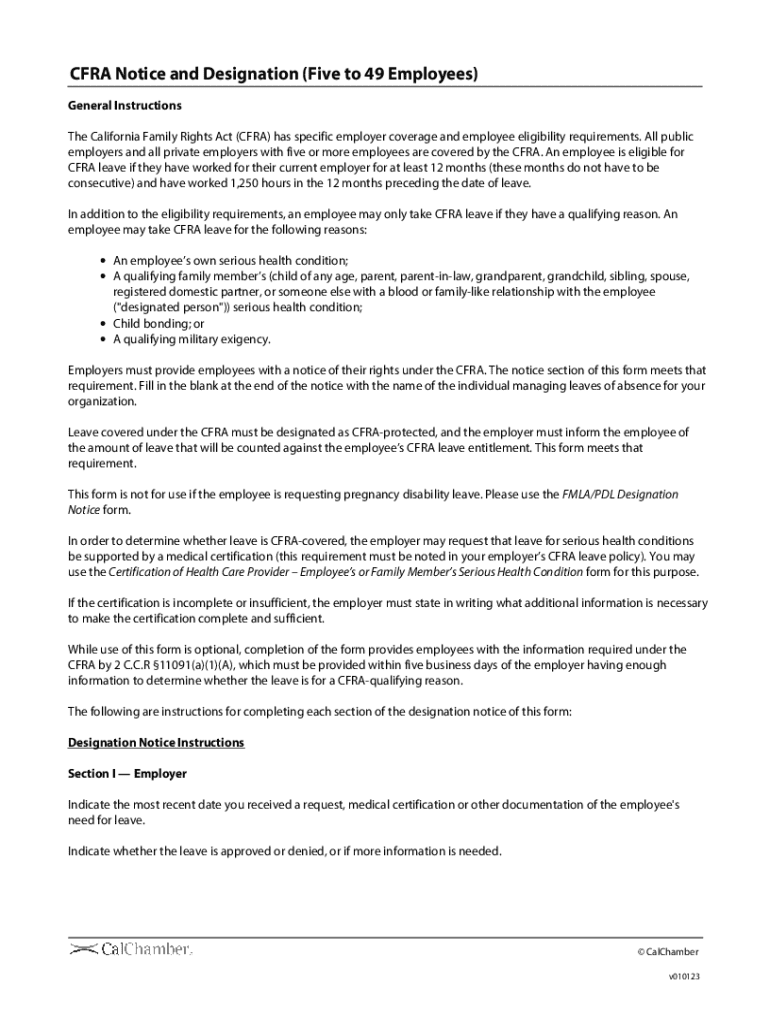 CFRA Notice and Designation (Five to 49 Employees)

General Instructions

The California Family Rights Act (CFRA) has specific employer coverage and employee eligibility requirements. All public employers and all private employers with five or more employees are covered by the CFRA. An employee is eligible for CFRA leave if they have worked for their current employer for at least 12 months (these months do not have to be consecutive) and have worked 1,250 hours in the 12 months preceding the date of leave.

In addition to the eligibility requirements, an employee may only take CFRA leave if they have a qualifying reason. An employee may take CFRA leave for the following reasons:

• An employee's own serious health condition;
• A qualifying family member's (child of any age, parent, parent-in-law, grandparent, grandchild, sibling, spouse, registered domestic partner, or someone else with a blood or family-like relationship with the employee ("designated person")) serious health condition;
• Child bonding; or
• A qualifying military exigency.

Employers must provide employees with a notice of their rights under the CFRA. The notice section of this form meets that requirement. Fill in the blank at the end of the notice with the name of the individual managing leaves of absence for your organization.

Leave covered under the CFRA must be designated as CFRA-protected, and the employer must inform the employee of the amount of leave that will be counted against the employee's CFRA leave entitlement. This form meets that requirement.

This form is not for use if the employee is requesting pregnancy disability leave. Please use the FMLA/PDL Designation Notice form.

In order to determine whether leave is CFRA-covered, the employer may request that leave for serious health conditions be supported by a medical certification (this requirement must be noted in your employer's CFRA leave policy). You may use the Certification of Health Care Provider – Employee's or Family Member's Serious Health Condition form for this purpose.

If the certification is incomplete or insufficient, the employer must state in writing what additional information is necessary to make the certification complete and sufficient.

While use of this form is optional, completion of the form provides employees with the information required under the CFRA by 2 C.C.R §11091(a)(1)(A), which must be provided within five business days of the employer having enough information to determine whether the leave is for a CFRA-qualifying reason.

The following are instructions for completing each section of the designation notice of this form:

Designation Notice Instructions

Section I — Employer

Indicate the most recent date you received a request, medical certification or other documentation of the employee's need for leave.

Indicate whether the leave is approved or denied, or if more information is needed.

CalChamber.

© CalChamber

v010123